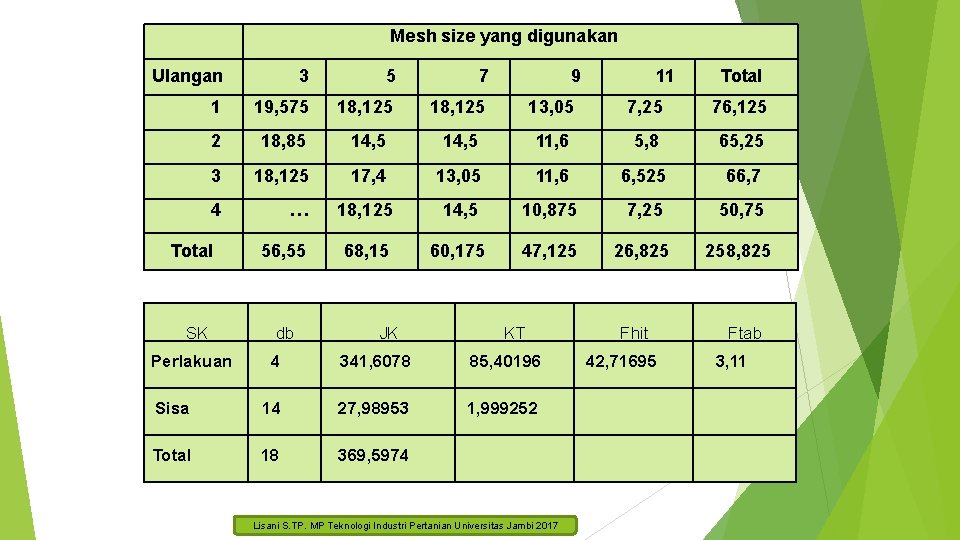 | | Mesh size yang digunakan | | | | | |
|---|---|---|---|---|---|---|
| Ulangan | 3 | 5 | 7 | 9 | 11 | Total |
| 1 | 19,575 | 18,125 | 18,125 | 13,05 | 7,25 | 76,125 |
| 2 | 18,85 | 14,5 | 14,5 | 11,6 | 5,8 | 65,25 |
| 3 | 18,125 | 17,4 | 13,05 | 11,6 | 6,525 | 66,7 |
| 4 | … | 18,125 | 14,5 | 10,875 | 7,25 | 50,75 |
| Total | 56,55 | 68,15 | 60,175 | 47,125 | 26,825 | 258,825 |

| SK | db | JK | KT | Fhit | Ftab |
|---|---|---|---|---|---|
| Perlakuan | 4 | 341,6078 | 85,40196 | 42,71695 | 3,11 |
| Sisa | 14 | 27,98953 | 1,999252 | | |
| Total | 18 | 369,5974 | | | |

Lisani S.TP. MP Teknologi Industri Pertanian Universitas Jambi 2017